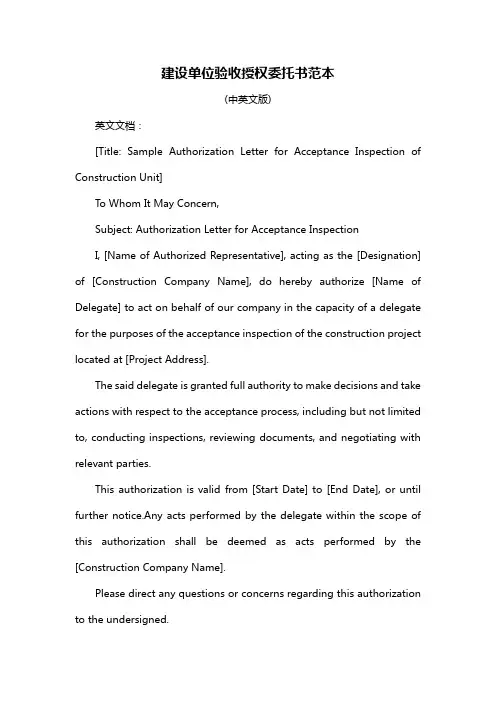 建设单位验收授权委托书范本

(中英文版)

英文文档：

[Title: Sample Authorization Letter for Acceptance Inspection of Construction Unit]

To Whom It May Concern,

Subject: Authorization Letter for Acceptance Inspection

I, [Name of Authorized Representative], acting as the [Designation] of [Construction Company Name], do hereby authorize [Name of Delegate] to act on behalf of our company in the capacity of a delegate for the purposes of the acceptance inspection of the construction project located at [Project Address].

The said delegate is granted full authority to make decisions and take actions with respect to the acceptance process, including but not limited to, conducting inspections, reviewing documents, and negotiating with relevant parties.

This authorization is valid from [Start Date] to [End Date], or until further notice.Any acts performed by the delegate within the scope of this authorization shall be deemed as acts performed by the [Construction Company Name].

Please direct any questions or concerns regarding this authorization to the undersigned.